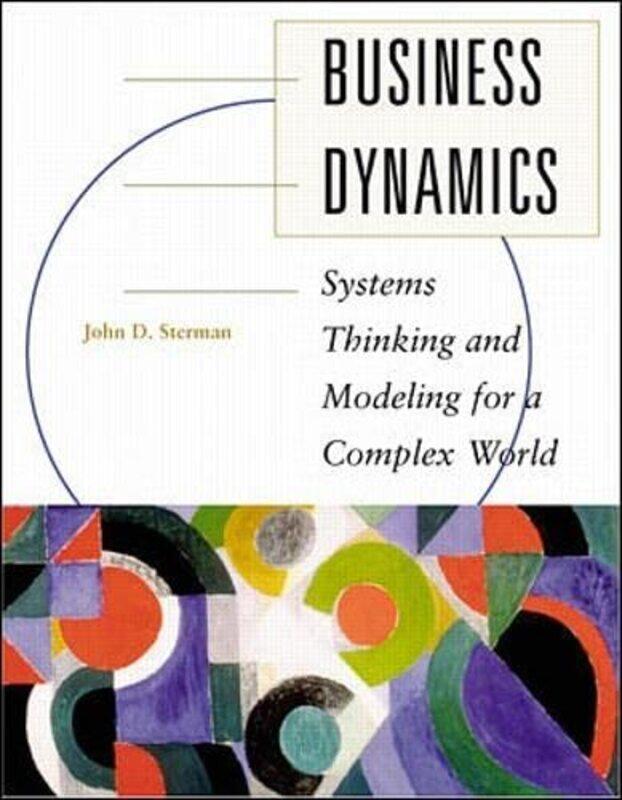 BUSINESS DYNAMICS

Systems Thinking and Modeling for a Complex World

John D. Sterman